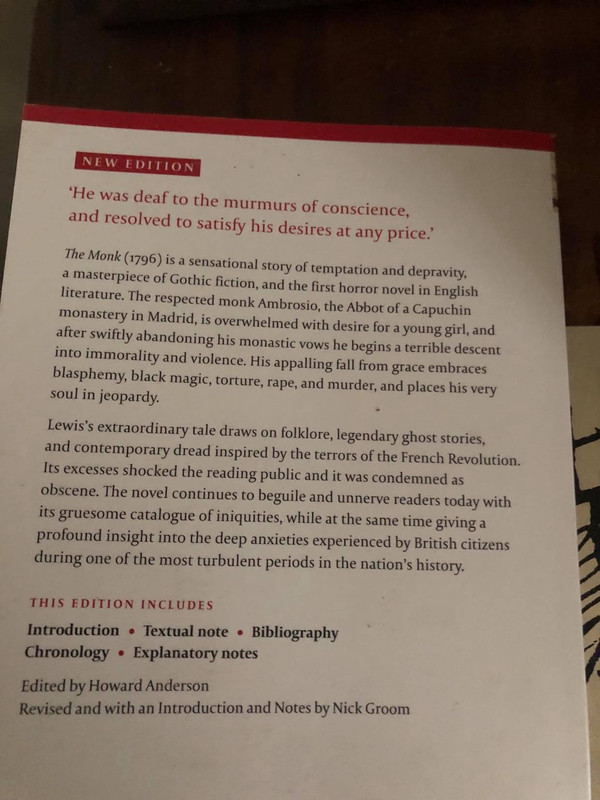 NEW EDITION

'He was deaf to the murmurs of conscience, and resolved to satisfy his desires at any price.'

The Monk (1796) is a sensational story of temptation and depravity, a masterpiece of Gothic fiction, and the first horror novel in English literature. The respected monk Ambrosio, the Abbot of a Capuchin monastery in Madrid, is overwhelmed with desire for a young girl, and after swiftly abandoning his monastic vows he begins a terrible descent into immorality and violence. His appalling fall from grace embraces blasphemy, black magic, torture, rape, and murder, and places his very soul in jeopardy.

Lewis's extraordinary tale draws on folklore, legendary ghost stories, and contemporary dread inspired by the terrors of the French Revolution. Its excesses shocked the reading public and it was condemned as obscene. The novel continues to beguile and unnerve readers today with its gruesome catalogue of iniquities, while at the same time giving a profound insight into the deep anxieties experienced by British citizens during one of the most turbulent periods in the nation's history.

THIS EDITION INCLUDES

Introduction • Textual note • Bibliography
Chronology • Explanatory notes

Edited by Howard Anderson
Revised and with an Introduction and Notes by Nick Groom